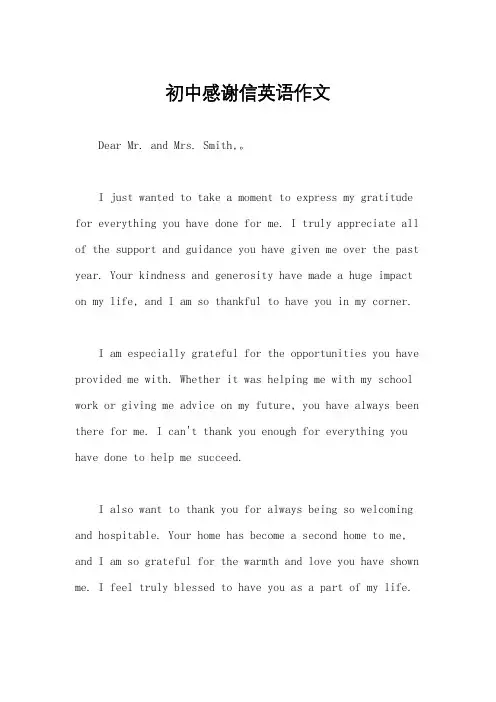 初中感谢信英语作文

Dear Mr. and Mrs. Smith,。

I just wanted to take a moment to express my gratitude for everything you have done for me. I truly appreciate all of the support and guidance you have given me over the past year. Your kindness and generosity have made a huge impact on my life, and I am so thankful to have you in my corner.

I am especially grateful for the opportunities you have provided me with. Whether it was helping me with my school work or giving me advice on my future, you have always been there for me. I can't thank you enough for everything you have done to help me succeed.

I also want to thank you for always being so welcoming and hospitable. Your home has become a second home to me, and I am so grateful for the warmth and love you have shown me. I feel truly blessed to have you as a part of my life.